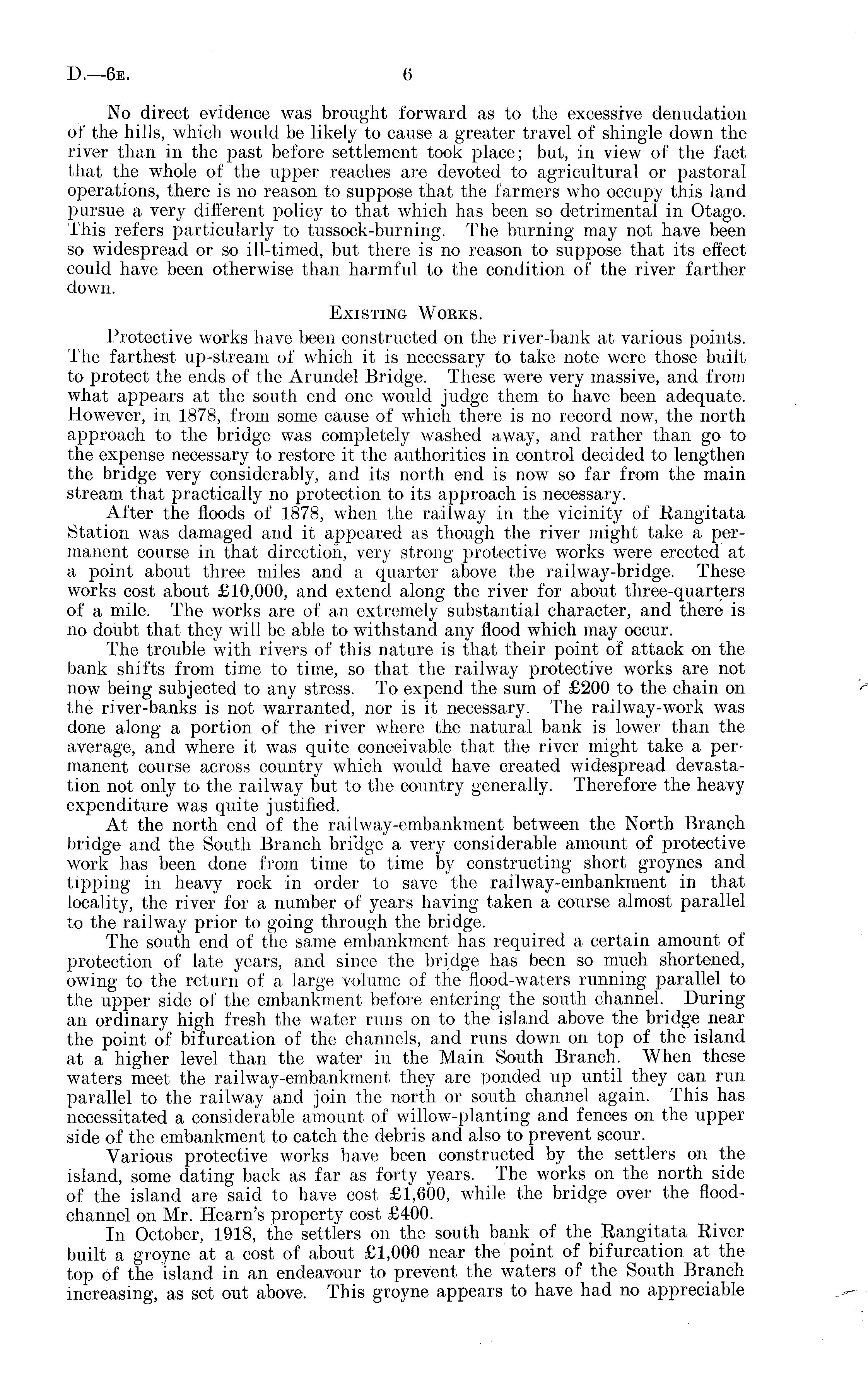 D.—6E. 6

No direct evidence was brought forward as to the excessive denudation of the hills, which would be likely to cause a greater travel of shingle down the river than in the past before settlement took place; but, in view of the fact that the whole of the upper reaches are devoted to agricultural or pastoral operations, there is no reason to suppose that the farmers who occupy this land pursue a very different policy to that which has been so detrimental in Otago. This refers particularly to tussock-burning. The burning may not have been so widespread or so ill-timed, but there is no reason to suppose that its effect could have been otherwise than harmful to the condition of the river farther down.

EXISTING WORKS.

Protective works have been constructed on the river-bank at various points. The farthest up-stream of which it is necessary to take note were those built to protect the ends of the Arundel Bridge. These were very massive, and from what appears at the south end one would judge them to have been adequate. However, in 1878, from some cause of which there is no record now, the north approach to the bridge was completely washed away, and rather than go to the expense necessary to restore it the authorities in control decided to lengthen the bridge very considerably, and its north end is now so far from the main stream that practically no protection to its approach is necessary.

After the floods of 1878, when the railway in the vicinity of Rangitata Station was damaged and it appeared as though the river might take a permanent course in that direction, very strong protective works were erected at a point about three miles and a quarter above the railway-bridge. These works cost about £10,000, and extend along the river for about three-quarters of a mile. The works are of an extremely substantial character, and there is no doubt that they will be able to withstand any flood which may occur.

The trouble with rivers of this nature is that their point of attack on the bank shifts from time to time, so that the railway protective works are not now being subjected to any stress. To expend the sum of £200 to the chain on the river-banks is not warranted, nor is it necessary. The railway-work was done along a portion of the river where the natural bank is lower than the average, and where it was quite conceivable that the river might take a permanent course across country which would have created widespread devastation not only to the railway but to the country generally. Therefore the heavy expenditure was quite justified.

At the north end of the railway-embankment between the North Branch bridge and the South Branch bridge a very considerable amount of protective work has been done from time to time by constructing short groynes and tipping in heavy rock in order to save the railway-embankment in that locality, the river for a number of years having taken a course almost parallel to the railway prior to going through the bridge.

The south end of the same embankment has required a certain amount of protection of late years, and since the bridge has been so much shortened, owing to the return of a large volume of the flood-waters running parallel to the upper side of the embankment before entering the south channel. During an ordinary high fresh the water runs on to the island above the bridge near the point of bifurcation of the channels, and runs down on top of the island at a higher level than the water in the Main South Branch. When these waters meet the railway-embankment they are ponded up until they can run parallel to the railway and join the north or south channel again. This has necessitated a considerable amount of willow-planting and fences on the upper side of the embankment to catch the debris and also to prevent scour.

Various protective works have been constructed by the settlers on the island, some dating back as far as forty years. The works on the north side of the island are said to have cost £1,600, while the bridge over the flood-channel on Mr. Hearn's property cost £400.

In October, 1918, the settlers on the south bank of the Rangitata River built a groyne at a cost of about £1,000 near the point of bifurcation at the top of the island in an endeavour to prevent the waters of the South Branch increasing, as set out above. This groyne appears to have had no appreciable